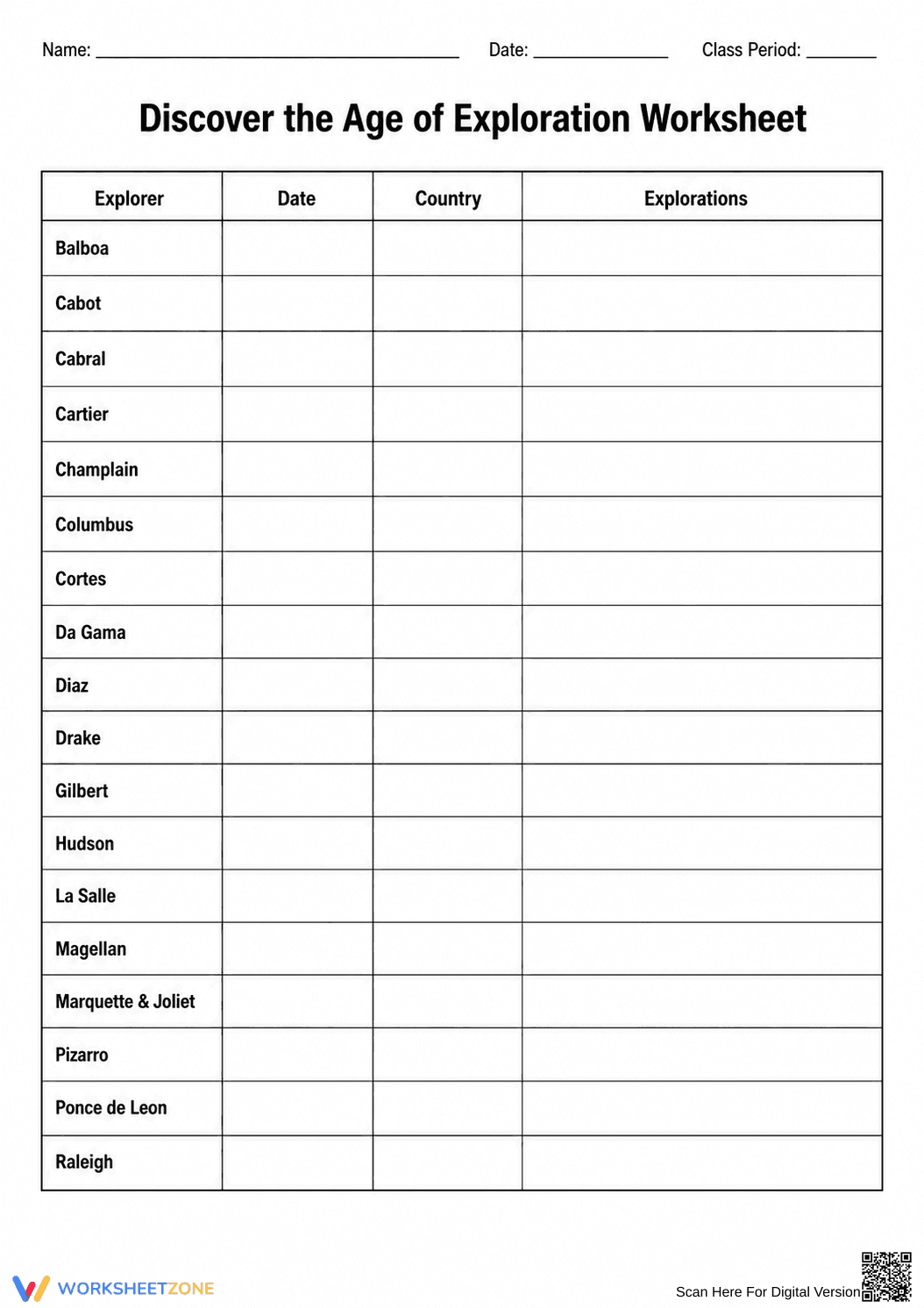 Name: ____ Date: ____ Class Period: ____

Discover the Age of Exploration Worksheet

| Explorer | Date | Country | Explorations |
|---|---|---|---|
| Balboa | | | |
| Cabot | | | |
| Cabral | | | |
| Cartier | | | |
| Champlain | | | |
| Columbus | | | |
| Cortes | | | |
| Da Gama | | | |
| Diaz | | | |
| Drake | | | |
| Gilbert | | | |
| Hudson | | | |
| La Salle | | | |
| Magellan | | | |
| Marquette & Joliet | | | |
| Pizarro | | | |
| Ponce de Leon | | | |
| Raleigh | | | |

WORKSHEETZONE

Scan Here For Digital Version